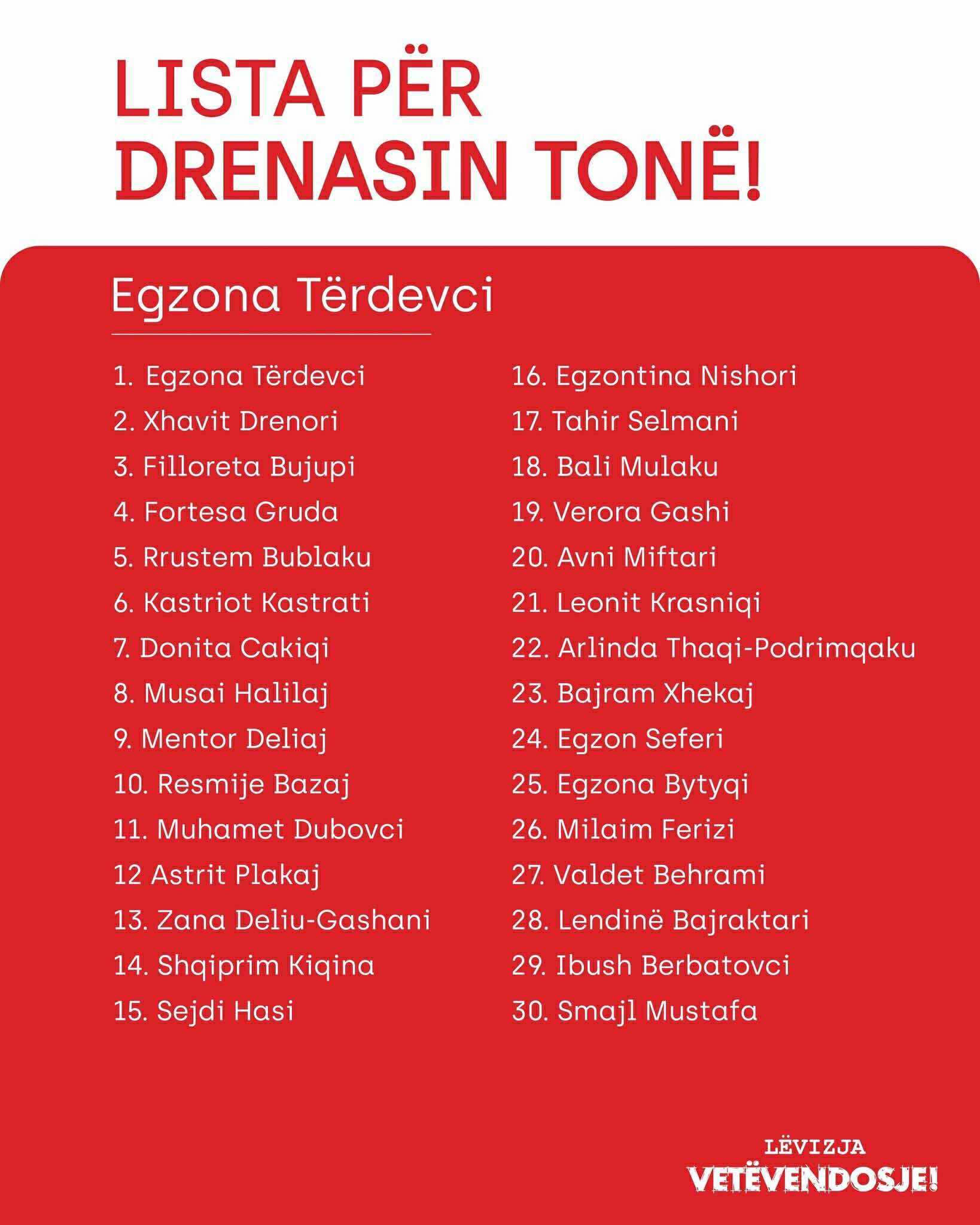 LISTA PËR
DRENASIN TONË!

Egzona Tërdevci

1. Egzona Tërdevci
2. Xhavit Drenori
3. Filloreta Bujupi
4. Fortesa Gruda
5. Rrustem Bublaku
6. Kastriot Kastrati
7. Donita Cakiqi
8. Musai Halilaj
9. Mentor Deliaj
10. Resmije Bazaj
11. Muhamet Dubovci
12 Astrit Plakaj
13. Zana Deliu-Gashani
14. Shqiprim Kiqina
15. Sejdi Hasi

16. Egzontina Nishori
17. Tahir Selmani
18. Bali Mulaku
19. Verora Gashi
20. Avni Miftari
21. Leonit Krasniqi
22. Arlinda Thaqi-Podrimqaku
23. Bajram Xhekaj
24. Egzon Seferi
25. Egzona Bytyqi
26. Milaim Ferizi
27. Valdet Behrami
28. Lendinë Bajraktari
29. Ibush Berbatovci
30. Smajl Mustafa

LËVIZJA
VETËVENDOSJE!